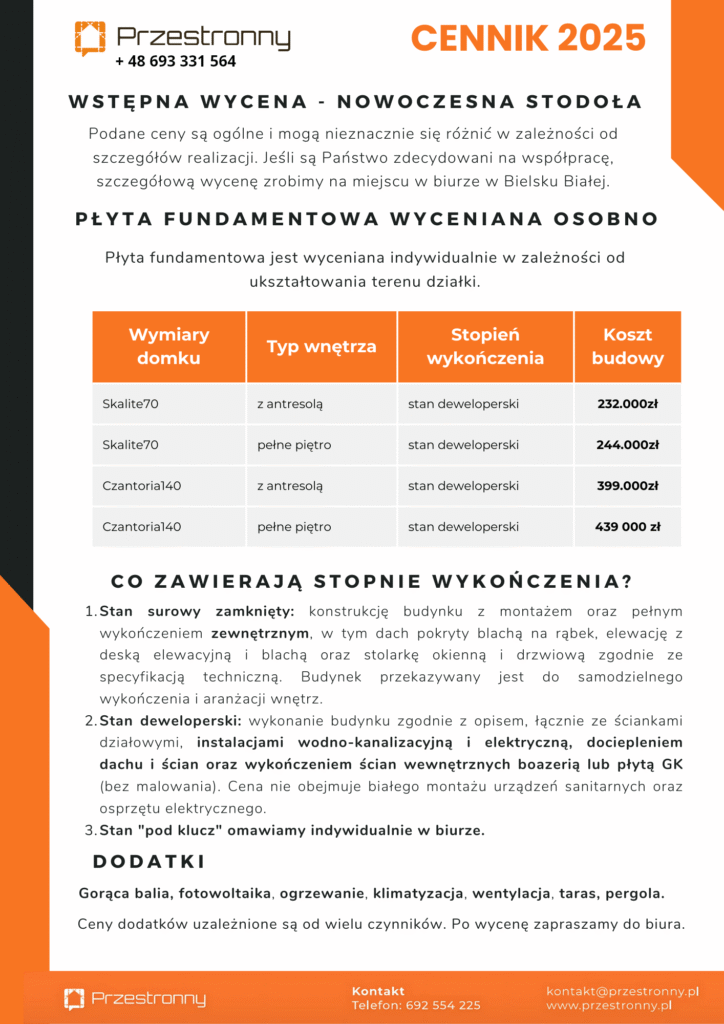 Przestronny
+ 48 693 331 564

CENNIK 2025

WSTĘPNA WYCENA - NOWOCZESNA STODOŁA

Podane ceny są ogólne i mogą nieznacznie się różnić w zależności od szczegółów realizacji. Jeśli są Państwo zdecydowani na współpracę, szczegółową wycenę zrobimy na miejscu w biurze w Bielsku Białej.

PŁYTA FUNDAMENTOWA WYCENIANA OSOBNO

Płyta fundamentowa jest wyceniana indywidualnie w zależności od ukształtowania terenu działki.

| Wymiary domku | Typ wnętrza | Stopień wykończenia | Koszt budowy |
|---|---|---|---|
| Skalite70 | z antresolą | stan deweloperski | 232.000zł |
| Skalite70 | pełne piętro | stan deweloperski | 244.000zł |
| Czantoria140 | z antresolą | stan deweloperski | 399.000zł |
| Czantoria140 | pełne piętro | stan deweloperski | 439 000 zł |

CO ZAWIERAJĄ STOPNIE WYKOŃCZENIA?

1. Stan surowy zamknięty: konstrukcję budynku z montażem oraz pełnym wykończeniem zewnętrznym, w tym dach pokryty blachą na rąbek, elewację z deską elewacyjną i blachą oraz stolarkę okienną i drzwiową zgodnie ze specyfikacją techniczną. Budynek przekazywany jest do samodzielnego wykończenia i aranżacji wnętrz.
2. Stan deweloperski: wykonanie budynku zgodnie z opisem, łącznie ze ściankami działowymi, instalacjami wodno-kanalizacyjną i elektryczną, dociepleniem dachu i ścian oraz wykończeniem ścian wewnętrznych boazerią lub płytą GK (bez malowania). Cena nie obejmuje białego montażu urządzeń sanitarnych oraz osprzętu elektrycznego.
3. Stan "pod klucz" omawiamy indywidualnie w biurze.

DODATKI

Gorąca balia, fotowoltaika, ogrzewanie, klimatyzacja, wentylacja, taras, pergola.

Ceny dodatków uzależnione są od wielu czynników. Po wycenę zapraszamy do biura.

Przestronny

Kontakt
Telefon: 692 554 225

kontakt@przestronny.pl
www.przestronny.pl